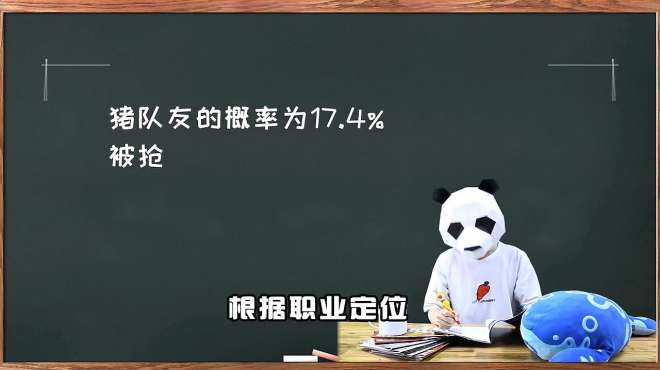 猪队友的概率为17.4%
被抢

根据职业定位